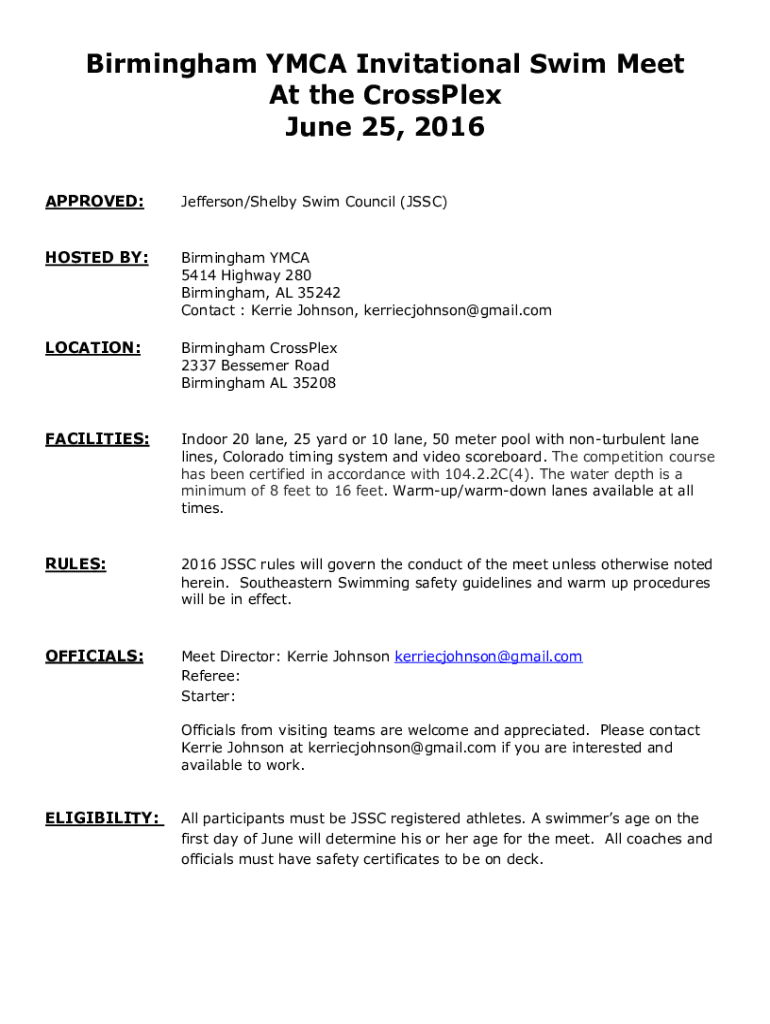 Birmingham YMCA Invitational Swim Meet
At the CrossPlex
June 25, 2016

APPROVED: Jefferson/Shelby Swim Council (JSSC)

HOSTED BY: Birmingham YMCA
5414 Highway 280
Birmingham, AL 35242
Contact : Kerrie Johnson, kerriecjohnson@gmail.com

LOCATION: Birmingham CrossPlex
2337 Bessemer Road
Birmingham AL 35208

FACILITIES: Indoor 20 lane, 25 yard or 10 lane, 50 meter pool with non-turbulent lane lines, Colorado timing system and video scoreboard. The competition course has been certified in accordance with 104.2.2C(4). The water depth is a minimum of 8 feet to 16 feet. Warm-up/warm-down lanes available at all times.

RULES: 2016 JSSC rules will govern the conduct of the meet unless otherwise noted herein. Southeastern Swimming safety guidelines and warm up procedures will be in effect.

OFFICIALS: Meet Director: Kerrie Johnson kerriecjohnson@gmail.com
Referee:
Starter:

Officials from visiting teams are welcome and appreciated. Please contact Kerrie Johnson at kerriecjohnson@gmail.com if you are interested and available to work.

ELIGIBILITY: All participants must be JSSC registered athletes. A swimmer's age on the first day of June will determine his or her age for the meet. All coaches and officials must have safety certificates to be on deck.